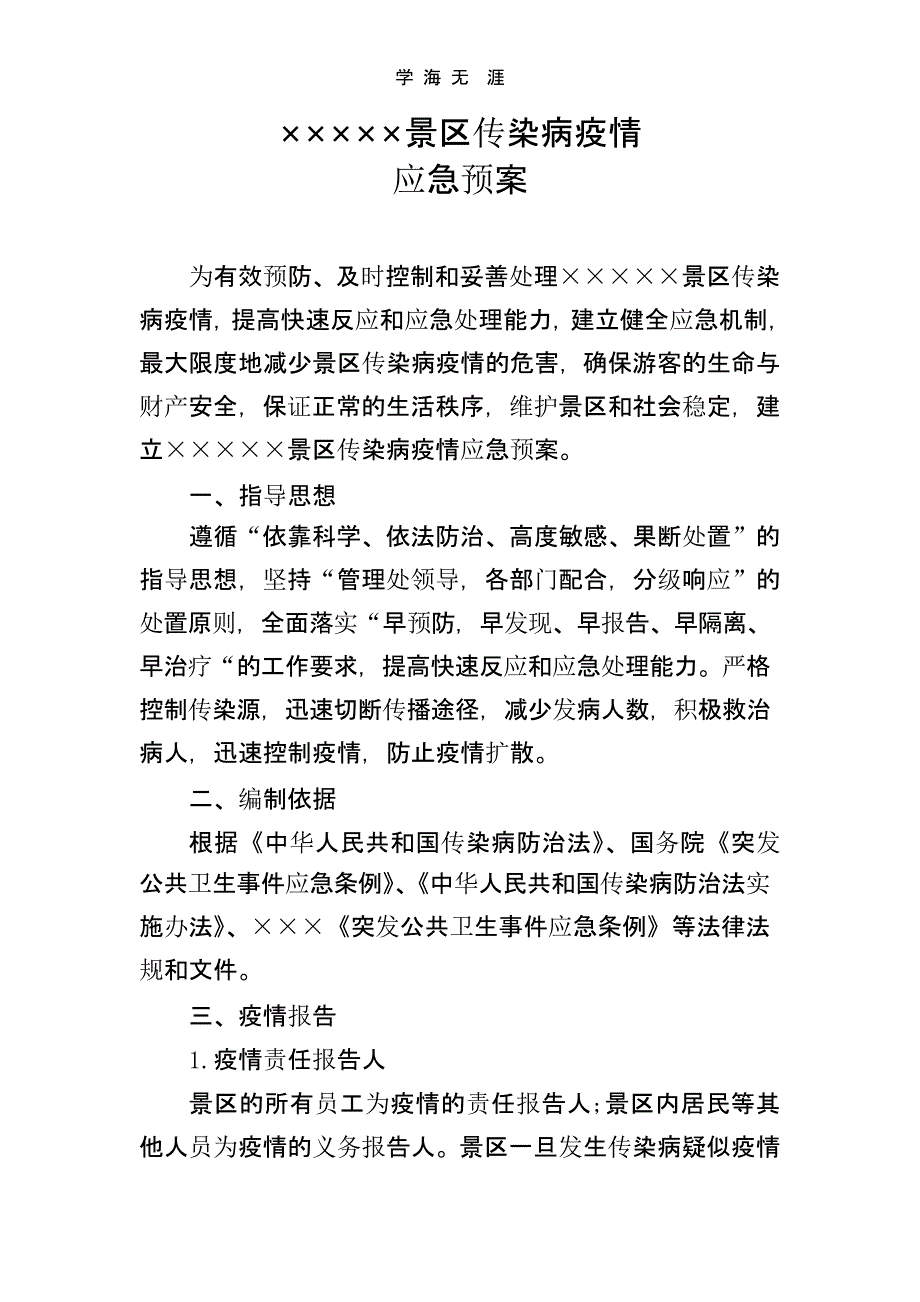 学 海 无 涯

×××××景区传染病疫情
应急预案

为有效预防、及时控制和妥善处理×××××景区传染病疫情，提高快速反应和应急处理能力，建立健全应急机制，最大限度地减少景区传染病疫情的危害，确保游客的生命与财产安全，保证正常的生活秩序，维护景区和社会稳定，建立×××××景区传染病疫情应急预案。

一、指导思想

遵循“依靠科学、依法防治、高度敏感、果断处置”的指导思想，坚持“管理处领导，各部门配合，分级响应”的处置原则，全面落实“早预防，早发现、早报告、早隔离、早治疗“的工作要求，提高快速反应和应急处理能力。严格控制传染源，迅速切断传播途径，减少发病人数，积极救治病人，迅速控制疫情，防止疫情扩散。

二、编制依据

根据《中华人民共和国传染病防治法》、国务院《突发公共卫生事件应急条例》、《中华人民共和国传染病防治法实施办法》、×××《突发公共卫生事件应急条例》等法律法规和文件。

三、疫情报告

1. 疫情责任报告人

景区的所有员工为疫情的责任报告人；景区内居民等其他人员为疫情的义务报告人。景区一旦发生传染病疑似疫情